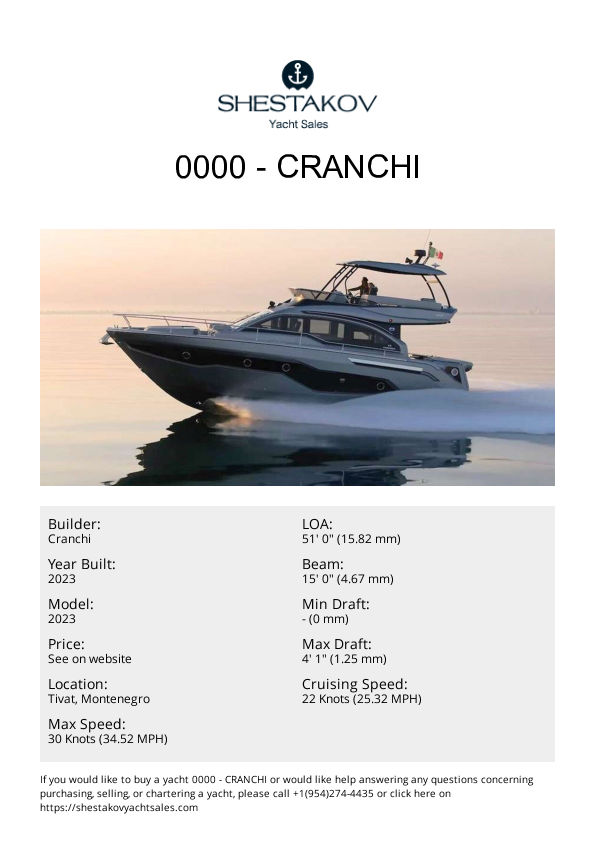 SHESTAKOV
Yacht Sales

0000 - CRANCHI

Builder:
Cranchi

Year Built:
2023

Model:
2023

Price:
See on website

Location:
Tivat, Montenegro

Max Speed:
30 Knots (34.52 MPH)

LOA:
51' 0" (15.82 mm)

Beam:
15' 0" (4.67 mm)

Min Draft:
- (0 mm)

Max Draft:
4' 1" (1.25 mm)

Cruising Speed:
22 Knots (25.32 MPH)

If you would like to buy a yacht 0000 - CRANCHI or would like help answering any questions concerning purchasing, selling, or chartering a yacht, please call +1(954)274-4435 or click here on https://shestakovyachtsales.com